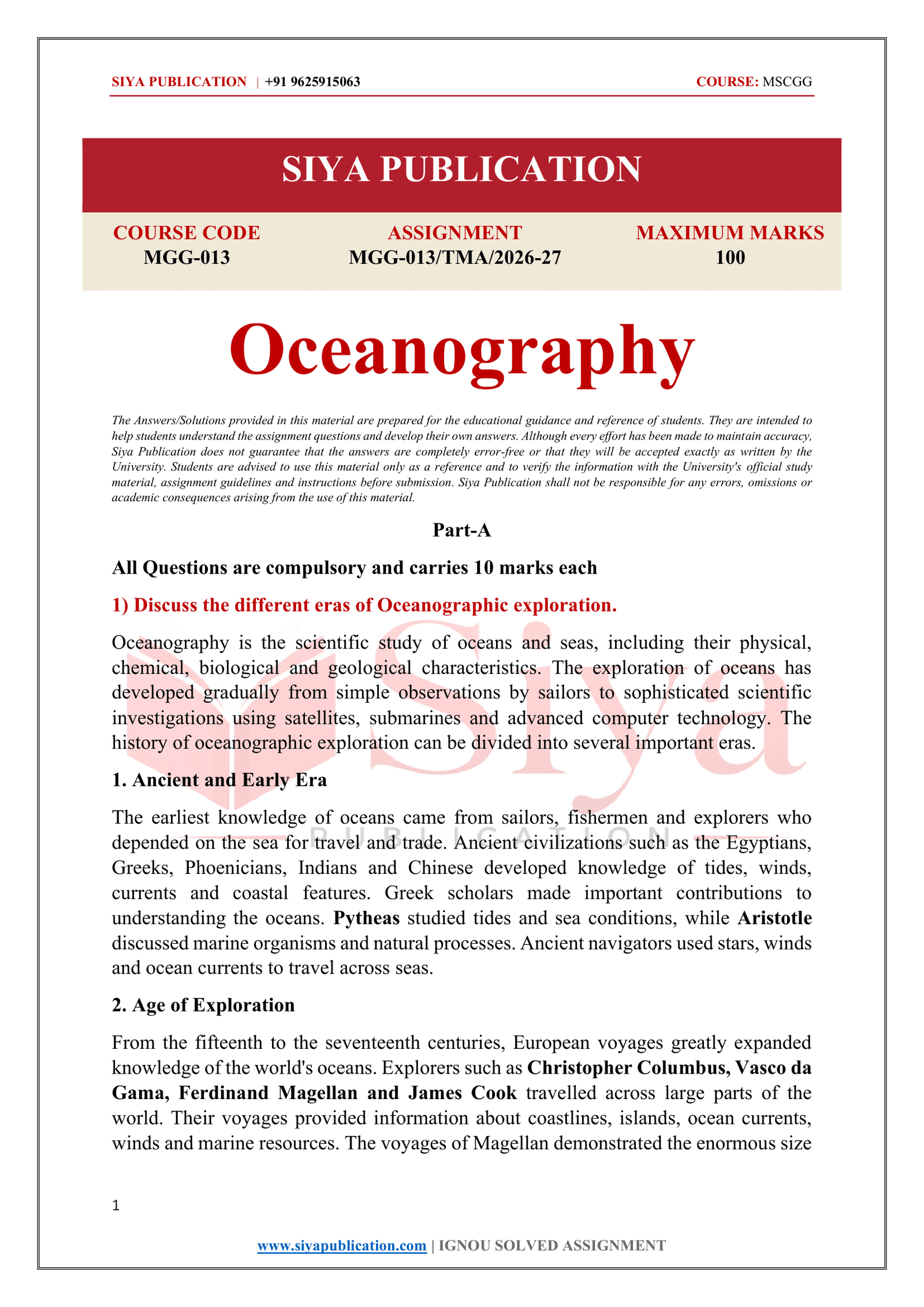 SIYA PUBLICATION | +91 9625915063 COURSE: MSCGG

SIYA PUBLICATION

COURSE CODE
MGG-013

ASSIGNMENT
MGG-013/TMA/2026-27

MAXIMUM MARKS
100

Oceanography

The Answers/Solutions provided in this material are prepared for the educational guidance and reference of students. They are intended to help students understand the assignment questions and develop their own answers. Although every effort has been made to maintain accuracy, Siya Publication does not guarantee that the answers are completely error-free or that they will be accepted exactly as written by the University. Students are advised to use this material only as a reference and to verify the information with the University's official study material, assignment guidelines and instructions before submission. Siya Publication shall not be responsible for any errors, omissions or academic consequences arising from the use of this material.

Part-A

All Questions are compulsory and carries 10 marks each

1) Discuss the different eras of Oceanographic exploration.

Oceanography is the scientific study of oceans and seas, including their physical, chemical, biological and geological characteristics. The exploration of oceans has developed gradually from simple observations by sailors to sophisticated scientific investigations using satellites, submarines and advanced computer technology. The history of oceanographic exploration can be divided into several important eras.

1. Ancient and Early Era

The earliest knowledge of oceans came from sailors, fishermen and explorers who depended on the sea for travel and trade. Ancient civilizations such as the Egyptians, Greeks, Phoenicians, Indians and Chinese developed knowledge of tides, winds, currents and coastal features. Greek scholars made important contributions to understanding the oceans. Pytheas studied tides and sea conditions, while Aristotle discussed marine organisms and natural processes. Ancient navigators used stars, winds and ocean currents to travel across seas.

2. Age of Exploration

From the fifteenth to the seventeenth centuries, European voyages greatly expanded knowledge of the world's oceans. Explorers such as Christopher Columbus, Vasco da Gama, Ferdinand Magellan and James Cook travelled across large parts of the world. Their voyages provided information about coastlines, islands, ocean currents, winds and marine resources. The voyages of Magellan demonstrated the enormous size

1

www.siyapublication.com | IGNOU SOLVED ASSIGNMENT

Siya
PUBLICATION